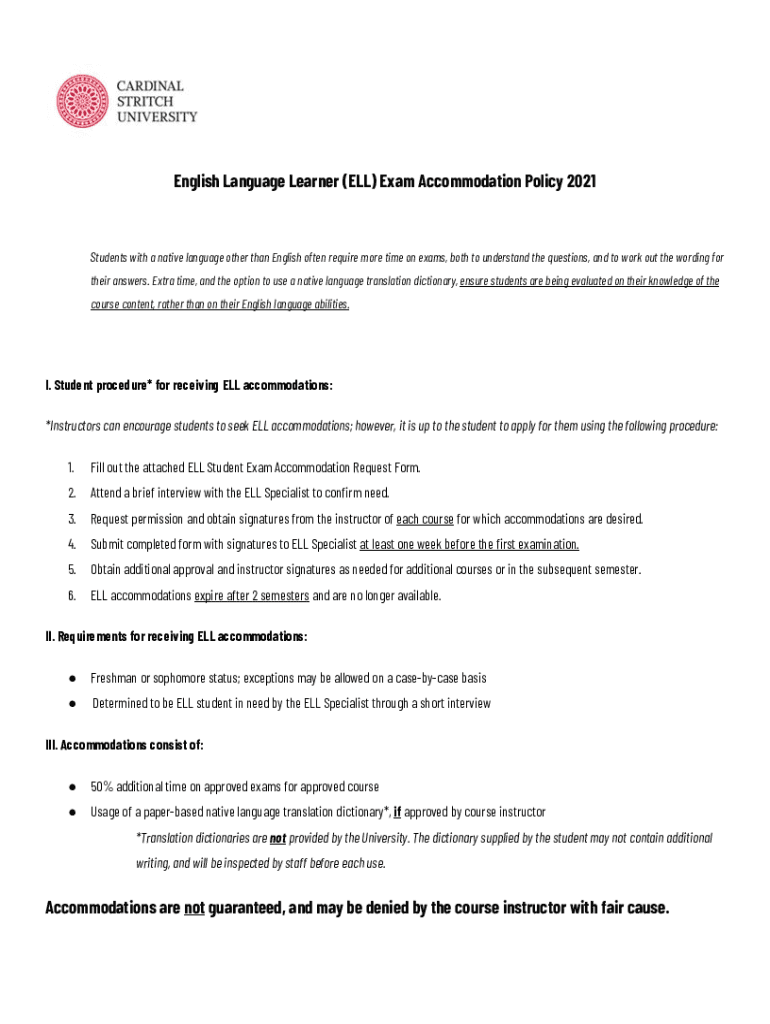 CARDINAL STRITCH UNIVERSITY

English Language Learner (ELL) Exam Accommodation Policy 2021

Students with a native language other than English often require more time on exams, both to understand the questions, and to work out the wording for their answers. Extra time, and the option to use a native language translation dictionary, ensure students are being evaluated on their knowledge of the course content, rather than on their English language abilities.

I. Student procedure* for receiving ELL accommodations:

*Instructors can encourage students to seek ELL accommodations; however, it is up to the student to apply for them using the following procedure:

1. Fill out the attached ELL Student Exam Accommodation Request Form.
2. Attend a brief interview with the ELL Specialist to confirm need.
3. Request permission and obtain signatures from the instructor of each course for which accommodations are desired.
4. Submit completed form with signatures to ELL Specialist at least one week before the first examination.
5. Obtain additional approval and instructor signatures as needed for additional courses or in the subsequent semester.
6. ELL accommodations expire after 2 semesters and are no longer available.

II. Requirements for receiving ELL accommodations:

● Freshman or sophomore status; exceptions may be allowed on a case-by-case basis
● Determined to be ELL student in need by the ELL Specialist through a short interview

III. Accommodations consist of:

● 50% additional time on approved exams for approved course
● Usage of a paper-based native language translation dictionary*, if approved by course instructor

*Translation dictionaries are not provided by the University. The dictionary supplied by the student may not contain additional writing, and will be inspected by staff before each use.

Accommodations are not guaranteed, and may be denied by the course instructor with fair cause.